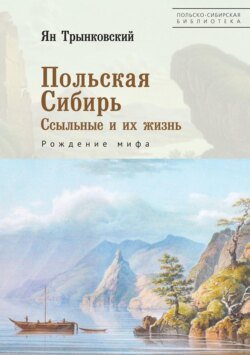 ПОЛЬСКО-СИБИРСКАЯ БИБЛИОТЕКА

Ян Трынковский

Польская Сибирь
Ссыльные и их жизнь

Рождение мифа